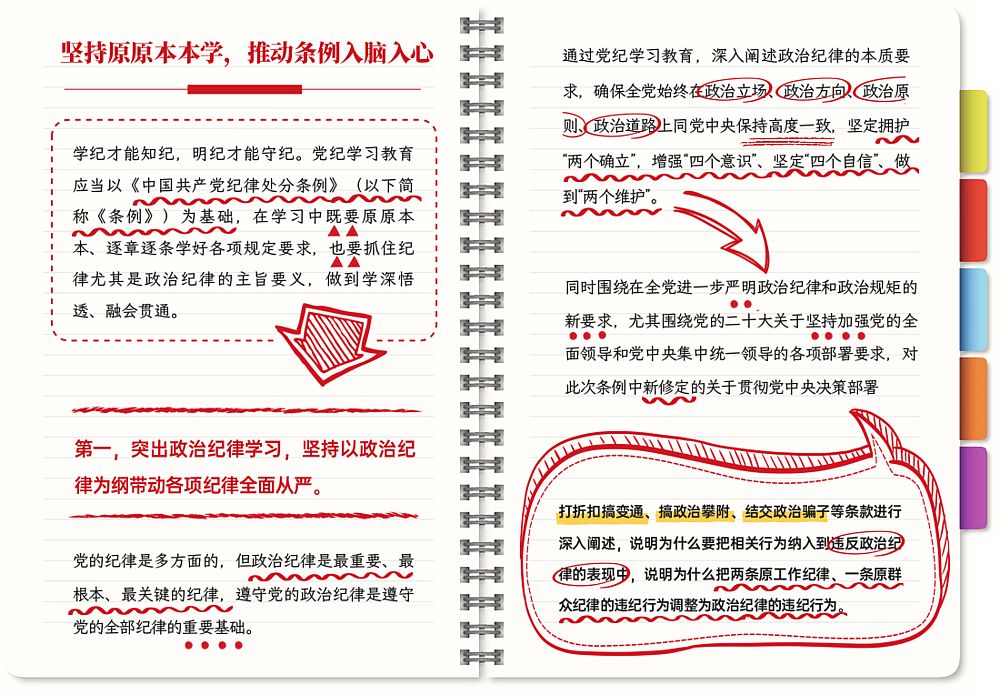 坚持原原本本学，推动条例入脑入心

学纪才能知纪，明纪才能守纪。党纪学习教育应当以《中国共产党纪律处分条例》（以下简称《条例》）为基础，在学习中既要原原本本、逐章逐条学好各项规定要求，也要抓住纪律尤其是政治纪律的主旨要义，做到学深悟透、融会贯通。

第一，突出政治纪律学习，坚持以政治纪律为纲带动各项纪律全面从严。

党的纪律是多方面的，但政治纪律是最重要、最根本、最关键的纪律，遵守党的政治纪律是遵守党的全部纪律的重要基础。

通过党纪学习教育，深入阐述政治纪律的本质要求，确保全党始终在政治立场、政治方向、政治原则、政治道路上同党中央保持高度一致，坚定拥护“两个确立”，增强“四个意识”、坚定“四个自信”、做到“两个维护”。

同时围绕在全党进一步严明政治纪律和政治规矩的新要求，尤其围绕党的二十大关于坚持加强党的全面领导和党中央集中统一领导的各项部署要求，对此次条例中新修定的关于贯彻党中央决策部署

打折扣搞变通、搞政治攀附、结交政治骗子等条款进行深入阐述，说明为什么要把相关行为纳入到违反政治纪律的表现中，说明为什么把两条原工作纪律、一条原群众纪律的违纪行为调整为政治纪律的违纪行为。